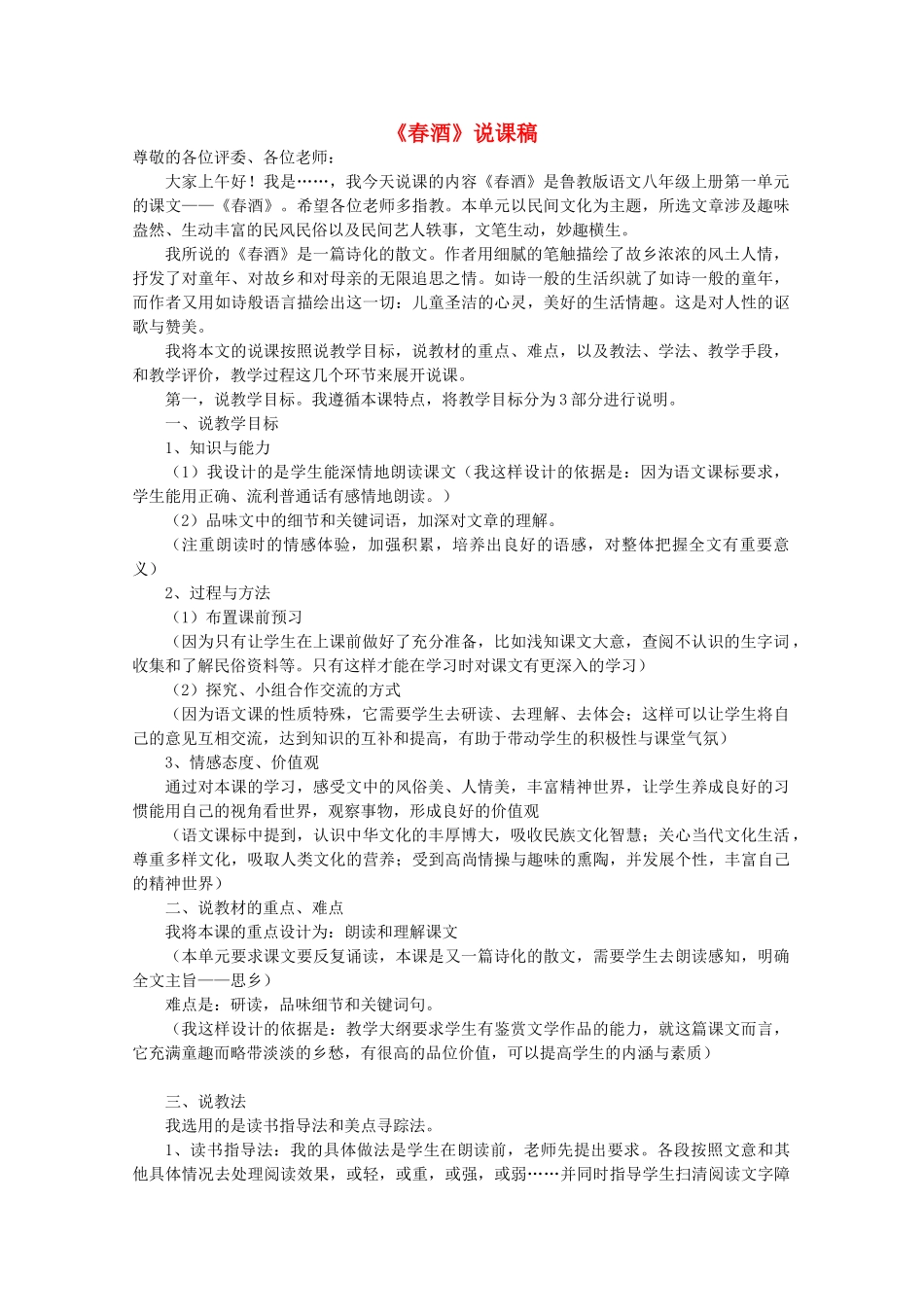 《春酒》说课稿

尊敬的各位评委、各位老师：

大家上午好！我是……，我今天说课的内容《春酒》是鲁教版语文八年级上册第一单元的课文——《春酒》。希望各位老师多指教。本单元以民间文化为主题，所选文章涉及趣味盎然、生动丰富的民风民俗以及民间艺人轶事，文笔生动，妙趣横生。

我所说的《春酒》是一篇诗化的散文。作者用细腻的笔触描绘了故乡浓浓的风土人情，抒发了对童年、对故乡和对母亲的无限追思之情。如诗一般的生活织就了如诗一般的童年，而作者又用如诗般语言描绘出这一切：儿童圣洁的心灵，美好的生活情趣。这是对人性的讴歌与赞美。

我将本文的说课按照说教学目标，说教材的重点、难点，以及教法、学法、教学手段，和教学评价，教学过程这几个环节来展开说课。

第一，说教学目标。我遵循本课特点，将教学目标分为3部分进行说明。

一、说教学目标

1、知识与能力

（1）我设计的是学生能深情地朗读课文（我这样设计的依据是：因为语文课标要求，学生能用正确、流利普通话有感情地朗读。）

（2）品味文中的细节和关键词语，加深对文章的理解。

（注重朗读时的情感体验，加强积累，培养出良好的语感，对整体把握全文有重要意义）

2、过程与方法

（1）布置课前预习

（因为只有让学生在上课前做好了充分准备，比如浅知课文大意，查阅不认识的生字词，收集和了解民俗资料等。只有这样才能在学习时对课文有更深入的学习）

（2）探究、小组合作交流的方式

（因为语文课的性质特殊，它需要学生去研读、去理解、去体会；这样可以让学生将自己的意见互相交流，达到知识的互补和提高，有助于带动学生的积极性与课堂气氛）

3、情感态度、价值观

通过对本课的学习，感受文中的风俗美、人情美，丰富精神世界，让学生养成良好的习惯能用自己的视角看世界，观察事物，形成良好的价值观

（语文课标中提到，认识中华文化的丰厚博大，吸收民族文化智慧；关心当代文化生活，尊重多样文化，吸取人类文化的营养；受到高尚情操与趣味的熏陶，并发展个性，丰富自己的精神世界）

二、说教材的重点、难点

我将本课的重点设计为：朗读和理解课文

（本单元要求课文要反复诵读，本课是又一篇诗化的散文，需要学生去朗读感知，明确全文主旨——思乡）

难点是：研读，品味细节和关键词句。

（我这样设计的依据是：教学大纲要求学生有鉴赏文学作品的能力，就这篇课文而言，它充满童趣而略带淡淡的乡愁，有很高的品位价值，可以提高学生的内涵与素质）

三、说教法

我选用的是读书指导法和美点寻踪法。

1、读书指导法：我的具体做法是学生在朗读前，老师先提出要求。各段按照文意和其他具体情况去处理阅读效果，或轻，或重，或强，或弱……并同时指导学生扫清阅读文字障